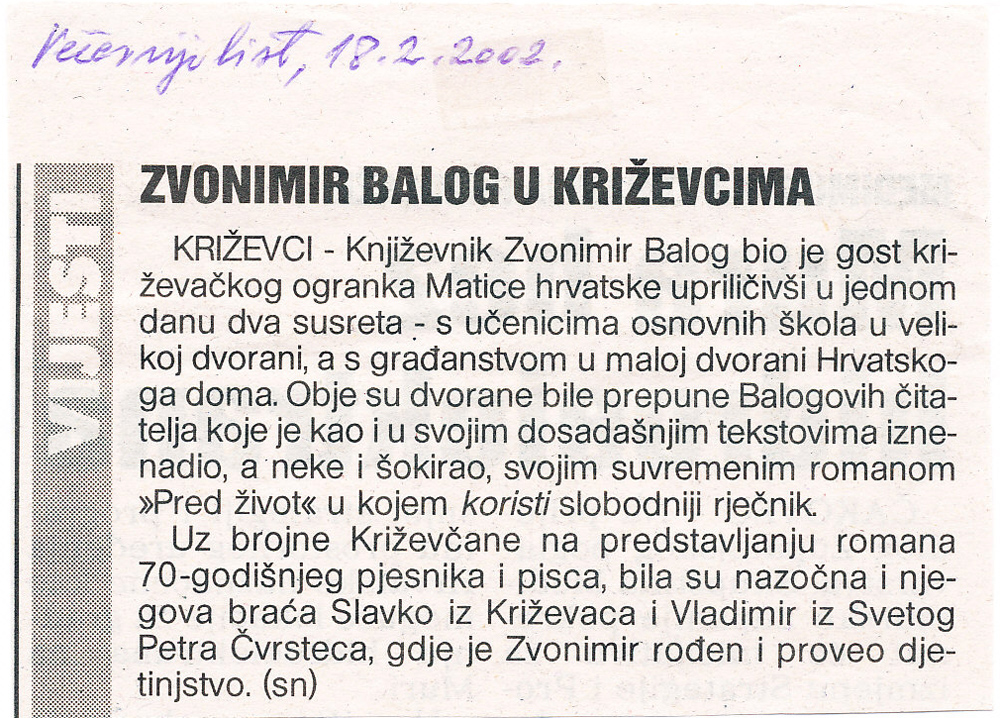 Večernji list, 18.2.2002.

VIJESTI

ZVONIMIR BALOG U KRIŽEVCIMA

KRIŽEVCI - Književnik Zvonimir Balog bio je gost križevačkog ogranka Matice hrvatske upriličivši u jednom danu dva susreta - s učenicima osnovnih škola u velikoj dvorani, a s građanstvom u maloj dvorani Hrvatskoga doma. Obje su dvorane bile prepune Balogovih čitatelja koje je kao i u svojim dosadašnjim tekstovima iznenadio, a neke i šokirao, svojim suvremenim romanom »Pred život« u kojem koristi slobodniji rječnik.

Uz brojne Križevčane na predstavljanju romana 70-godišnjeg pjesnika i pisca, bila su nazočna i njegova braća Slavko iz Križevaca i Vladimir iz Svetog Petra Čvrsteca, gdje je Zvonimir rođen i proveo djetinjstvo. (sn)